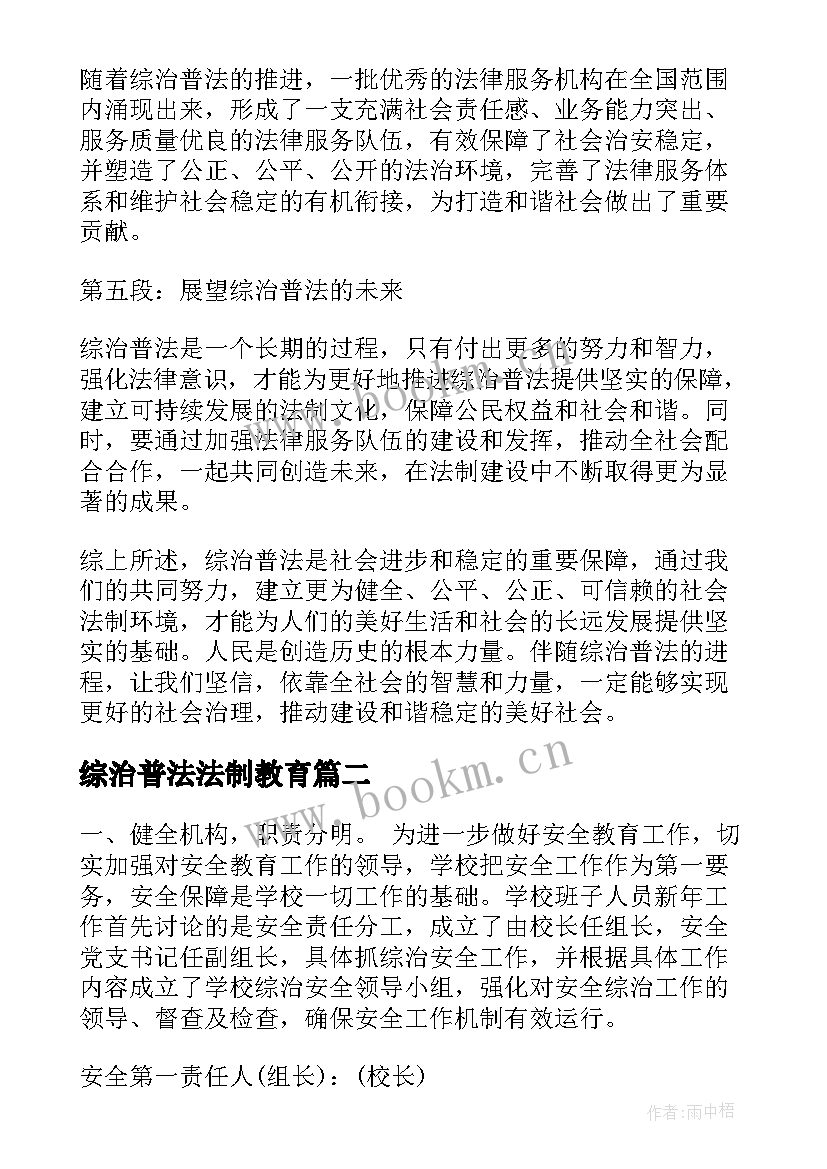 随着综治普法的推进，一批优秀的法律服务机构在全国范围内涌现出来，形成了一支充满社会责任感、业务能力突出、服务质量优良的法律服务队伍，有效保障了社会治安稳定，并塑造了公正、公平、公开的法治环境，完善了法律服务体系和维护社会稳定的有机衔接，为打造和谐社会做出了重要贡献。

第五段：展望综治普法的未来

综治普法是一个长期的过程，只有付出更多的努力和智力，强化法律意识，才能为更好地推进综治普法提供坚实的保障，建立可持续发展的法制文化，保障公民权益和社会和谐。同时，要通过加强法律服务队伍的建设和发挥，推动全社会配合合作，一起共同创造未来，在法制建设中不断取得更为显著的成果。

综上所述，综治普法是社会进步和稳定的重要保障，通过我们的共同努力，建立更为健全、公平、公正、可信赖的社会法制环境，才能为人们的美好生活和社会的长远发展提供坚实的基础。人民是创造历史的根本力量。伴随综治普法的进程，让我们坚信，依靠全社会的智慧和力量，一定能够实现更好的社会治理，推动建设和谐稳定的美好社会。

综治普法法制教育篇二

www.bookm.cn

一、健全机构，职责分明。 为进一步做好安全教育工作，切实加强对安全教育工作的领导，学校把安全工作作为第一要务，安全保障是学校一切工作的基础。学校班子人员新年工作首先讨论的是安全责任分工，成立了由校长任组长，安全党支书记任副组长，具体抓综治安全工作，并根据具体工作内容成立了学校综治安全领导小组，强化对安全综治工作的领导、督查及检查，确保安全工作机制有效运行。

安全第一责任人(组长)：(校长)

作者：雨中梧